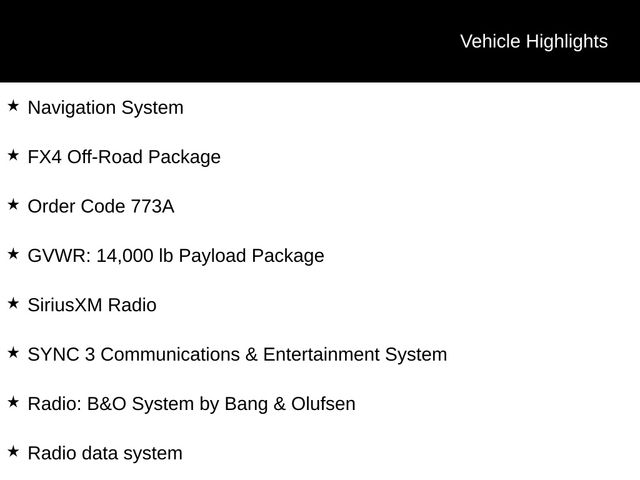 Vehicle Highlights

★ Navigation System

★ FX4 Off-Road Package

★ Order Code 773A

★ GVWR: 14,000 lb Payload Package

★ SiriusXM Radio

★ SYNC 3 Communications & Entertainment System

★ Radio: B&O System by Bang & Olufsen

★ Radio data system